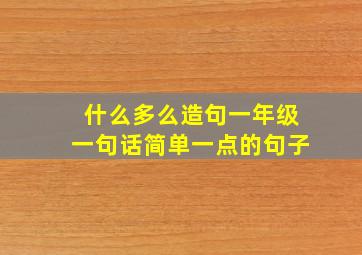 什么多么造句一年级
一句话简单一点的句子